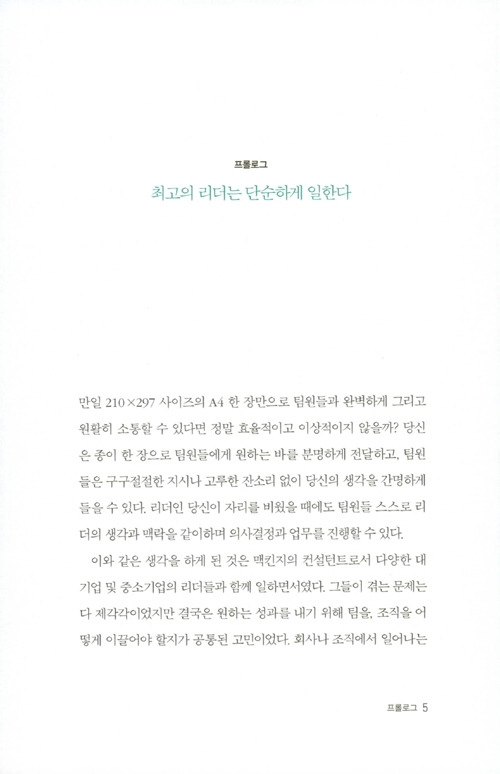 프롤로그

최고의 리더는 단순하게 일한다

만일 210×297 사이즈의 A4 한 장만으로 팀원들과 완벽하게 그리고 원활히 소통할 수 있다면 정말 효율적이고 이상적이지 않을까? 당신은 종이 한 장으로 팀원들에게 원하는 바를 분명하게 전달하고, 팀원들은 구구절절한 지시나 고루한 잔소리 없이 당신의 생각을 간명하게 들을 수 있다. 리더인 당신이 자리를 비웠을 때에도 팀원들 스스로 리더의 생각과 맥락을 같이하며 의사결정과 업무를 진행할 수 있다.

이와 같은 생각을 하게 된 것은 맥킨지의 컨설턴트로서 다양한 대기업 및 중소기업의 리더들과 함께 일하면서였다. 그들이 겪는 문제는 다 제각각이었지만 결국은 원하는 성과를 내기 위해 팀을, 조직을 어떻게 이끌어야 할지가 공통된 고민이었다. 회사나 조직에서 일어나는

프롤로그 5